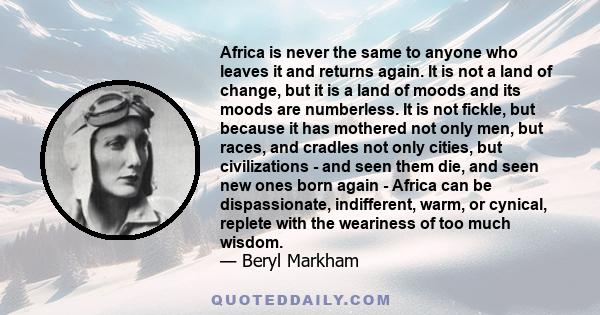 Africa is never the same to anyone who leaves it and returns again. It is not a land of change, but it is a land of moods and its moods are numberless. It is not fickle, but because it has mothered not only men, but races, and cradles not only cities, but civilizations - and seen them die, and seen new ones born again - Africa can be dispassionate, indifferent, warm, or cynical, replete with the weariness of too much wisdom.
— Beryl Markham

QUOTEDDAILY.COM